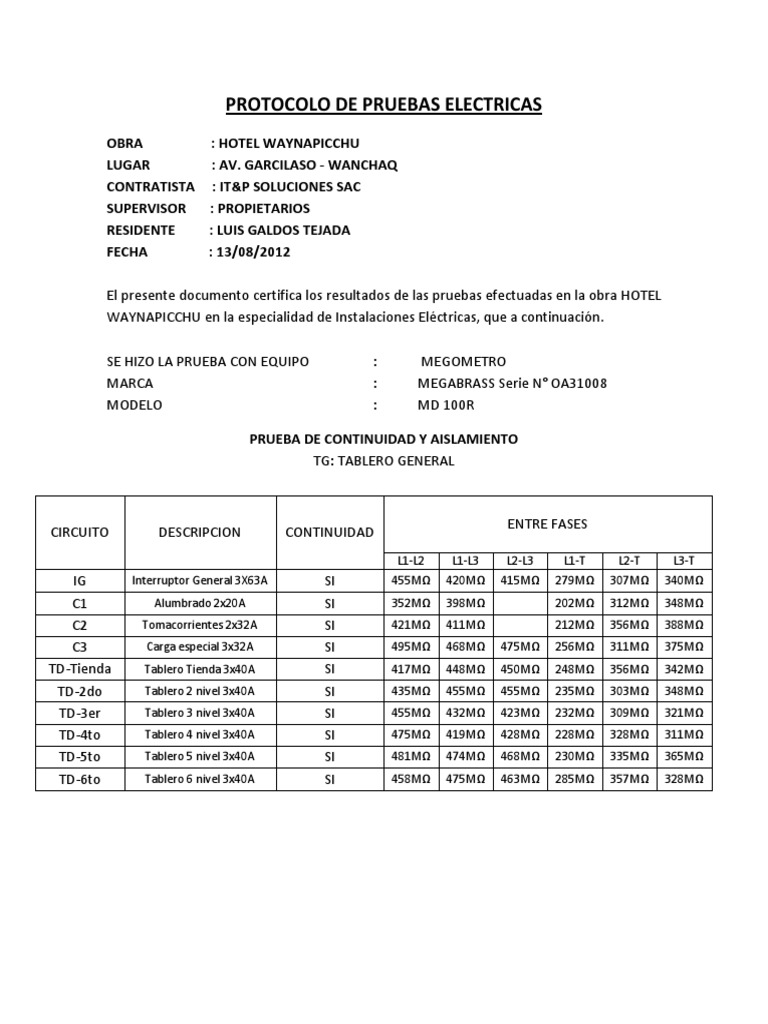 PROTOCOLO DE PRUEBAS ELECTRICAS

OBRA : HOTEL WAYNAPICCHU
LUGAR : AV. GARCILASO - WANCHAQ
CONTRATISTA : IT&P SOLUCIONES SAC
SUPERVISOR : PROPIETARIOS
RESIDENTE : LUIS GALDOS TEJADA
FECHA : 13/08/2012

El presente documento certifica los resultados de las pruebas efectuadas en la obra HOTEL WAYNAPICCHU en la especialidad de Instalaciones Eléctricas, que a continuación.

SE HIZO LA PRUEBA CON EQUIPO : MEGOMETRO
MARCA : MEGABRASS Serie N° OA31008
MODELO : MD 100R

PRUEBA DE CONTINUIDAD Y AISLAMIENTO
TG: TABLERO GENERAL

| CIRCUITO | DESCRIPCION | CONTINUIDAD | ENTRE FASES | | | | | |
|---|---|---|---|---|---|---|---|---|
| | | | L1-L2 | L1-L3 | L2-L3 | L1-T | L2-T | L3-T |
| IG | Interruptor General 3X63A | SI | 455MΩ | 420MΩ | 415MΩ | 279MΩ | 307MΩ | 340MΩ |
| C1 | Alumbrado 2x20A | SI | 352MΩ | 398MΩ | | 202MΩ | 312MΩ | 348MΩ |
| C2 | Tomacorrientes 2x32A | SI | 421MΩ | 411MΩ | | 212MΩ | 356MΩ | 388MΩ |
| C3 | Carga especial 3x32A | SI | 495MΩ | 468MΩ | 475MΩ | 256MΩ | 311MΩ | 375MΩ |
| TD-Tienda | Tablero Tienda 3x40A | SI | 417MΩ | 448MΩ | 450MΩ | 248MΩ | 356MΩ | 342MΩ |
| TD-2do | Tablero 2 nivel 3x40A | SI | 435MΩ | 455MΩ | 455MΩ | 235MΩ | 303MΩ | 348MΩ |
| TD-3er | Tablero 3 nivel 3x40A | SI | 455MΩ | 432MΩ | 423MΩ | 232MΩ | 309MΩ | 321MΩ |
| TD-4to | Tablero 4 nivel 3x40A | SI | 475MΩ | 419MΩ | 428MΩ | 228MΩ | 328MΩ | 311MΩ |
| TD-5to | Tablero 5 nivel 3x40A | SI | 481MΩ | 474MΩ | 468MΩ | 230MΩ | 335MΩ | 365MΩ |
| TD-6to | Tablero 6 nivel 3x40A | SI | 458MΩ | 475MΩ | 463MΩ | 285MΩ | 357MΩ | 328MΩ |